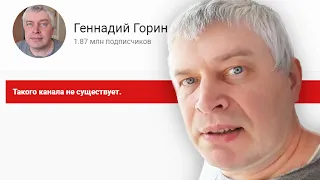 Геннадий Горин
1.87 млн подписчиков

Такого канала не существует.